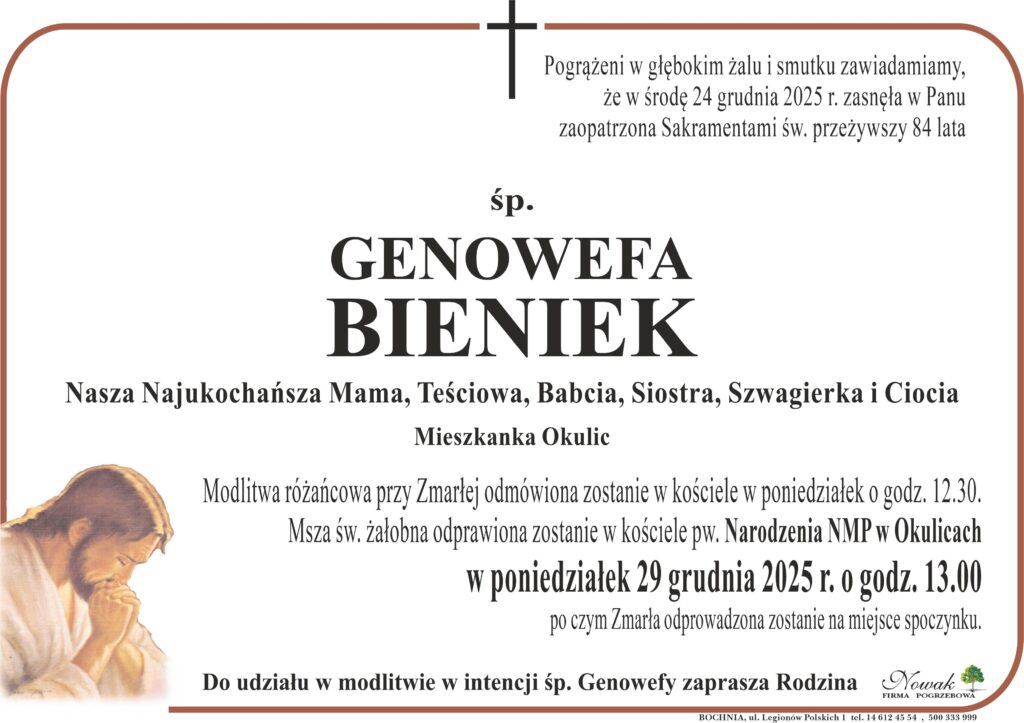 Pogrążeni w głębokim żalu i smutku zawiadamiamy, że w środę 24 grudnia 2025 r. zasnęła w Panu zaopatrzona Sakramentami św. przeżywszy 84 lata

śp.

GENOWEFA
BIENIEK

Nasza Najukochańsza Mama, Teściowa, Babcia, Siostra, Szwagierka i Ciocia

Mieszkanka Okulic

Modlitwa różańcowa przy Zmarłej odmówiona zostanie w kościele w poniedziałek o godz. 12.30.
Msza św. żałobna odprawiona zostanie w kościele pw. Narodzenia NMP w Okulicach
w poniedziałek 29 grudnia 2025 r. o godz. 13.00
po czym Zmarła odprowadzona zostanie na miejsce spoczynku.

Do udziału w modlitwie w intencji śp. Genowefy zaprasza Rodzina

Nowak
FIRMA POGRZEBOWA

BOCHNIA, ul. Legionów Polskich 1 tel. 14 612 45 54 , 500 333 999